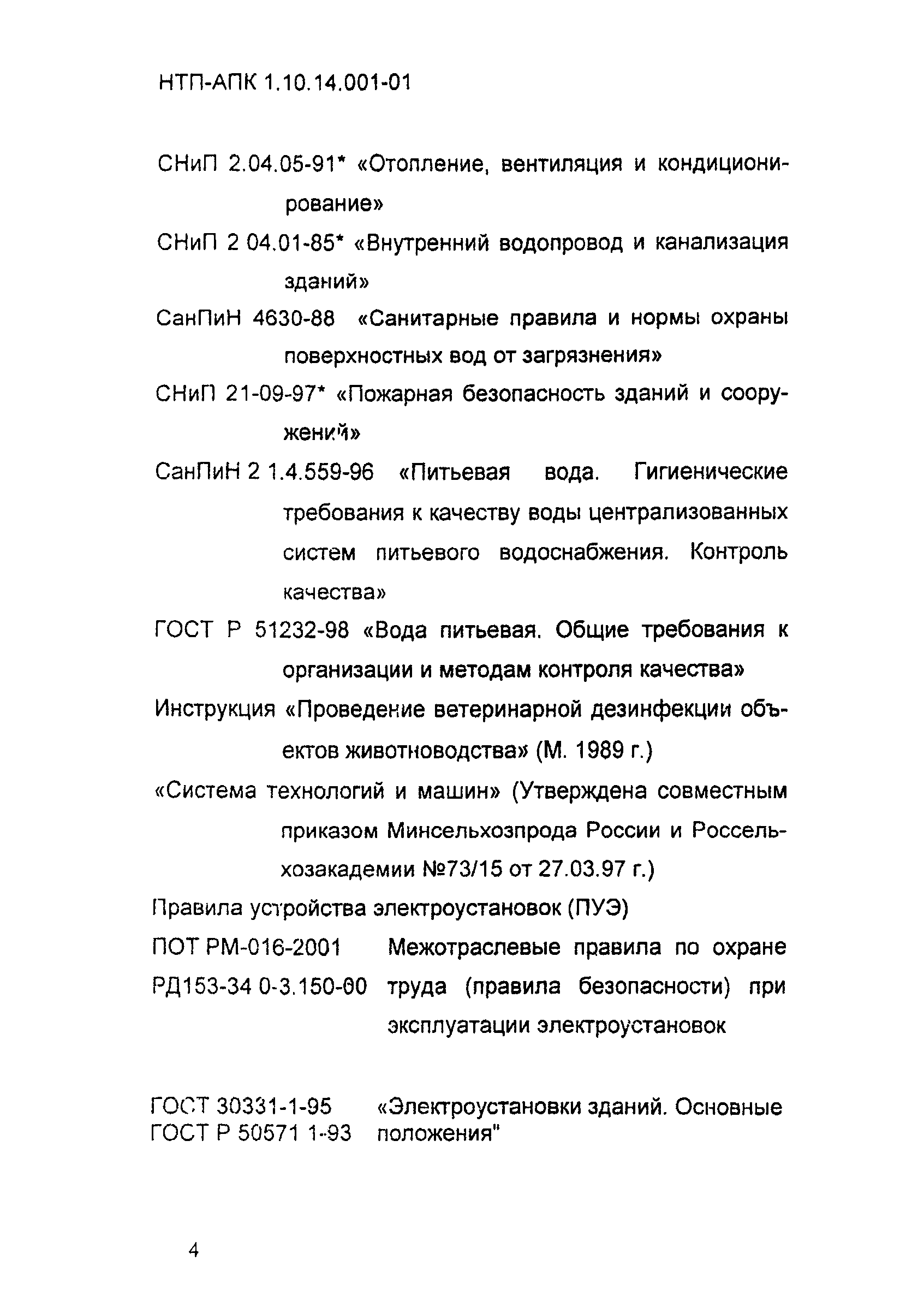 НТП-АПК 1.10.14.001-01

СНиП 2.04.05-91* «Отопление, вентиляция и кондиционирование»

СНиП 2 04.01-85* «Внутренний водопровод и канализация зданий»

СанПиН 4630-88 «Санитарные правила и нормы охраны поверхностных вод от загрязнения»

СНиП 21-09-97* «Пожарная безопасность зданий и сооружений»

СанПиН 2 1.4.559-96 «Питьевая вода. Гигиенические требования к качеству воды централизованных систем питьевого водоснабжения. Контроль качества»

ГОСТ Р 51232-98 «Вода питьевая. Общие требования к организации и методам контроля качества»

Инструкция «Проведение ветеринарной дезинфекции объектов животноводства» (М. 1989 г.)

«Система технологий и машин» (Утверждена совместным приказом Минсельхозпрода России и Россельхозакадемии №73/15 от 27.03.97 г.)

Правила устройства электроустановок (ПУЭ)

ПОТ РМ-016-2001 РД153-34 0-3.150-00 Межотраслевые правила по охране труда (правила безопасности) при эксплуатации электроустановок

ГОСТ 30331-1-95 ГОСТ Р 50571 1-93 «Электроустановки зданий. Основные положения"

4